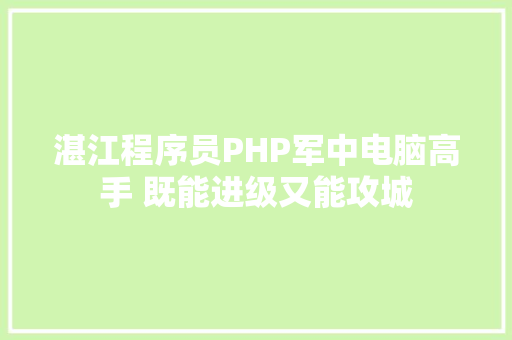 湛江程序员PHP军中电脑高手 既能进级又能攻城